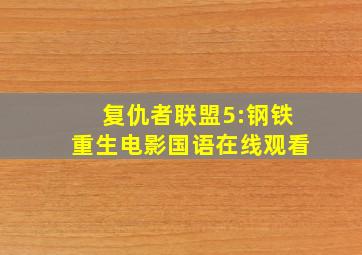 复仇者联盟5:钢铁重生电影国语在线观看